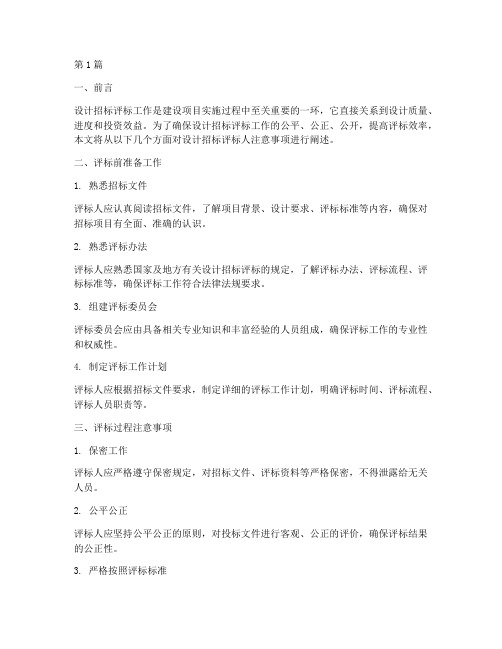 第1篇

一、前言

设计招标评标工作是建设项目实施过程中至关重要的一环，它直接关系到设计质量、进度和投资效益。为了确保设计招标评标工作的公平、公正、公开，提高评标效率，本文将从以下几个方面对设计招标评标人注意事项进行阐述。

二、评标前准备工作

1. 熟悉招标文件

评标人应认真阅读招标文件，了解项目背景、设计要求、评标标准等内容，确保对招标项目有全面、准确的认识。

2. 熟悉评标办法

评标人应熟悉国家及地方有关设计招标评标的规定，了解评标办法、评标流程、评标标准等，确保评标工作符合法律法规要求。

3. 组建评标委员会

评标委员会应由具备相关专业知识和丰富经验的人员组成，确保评标工作的专业性和权威性。

4. 制定评标工作计划

评标人应根据招标文件要求，制定详细的评标工作计划，明确评标时间、评标流程、评标人员职责等。

三、评标过程注意事项

1. 保密工作

评标人应严格遵守保密规定，对招标文件、评标资料等严格保密，不得泄露给无关人员。

2. 公平公正

评标人应坚持公平公正的原则，对投标文件进行客观、公正的评价，确保评标结果的公正性。

3. 严格按照评标标准